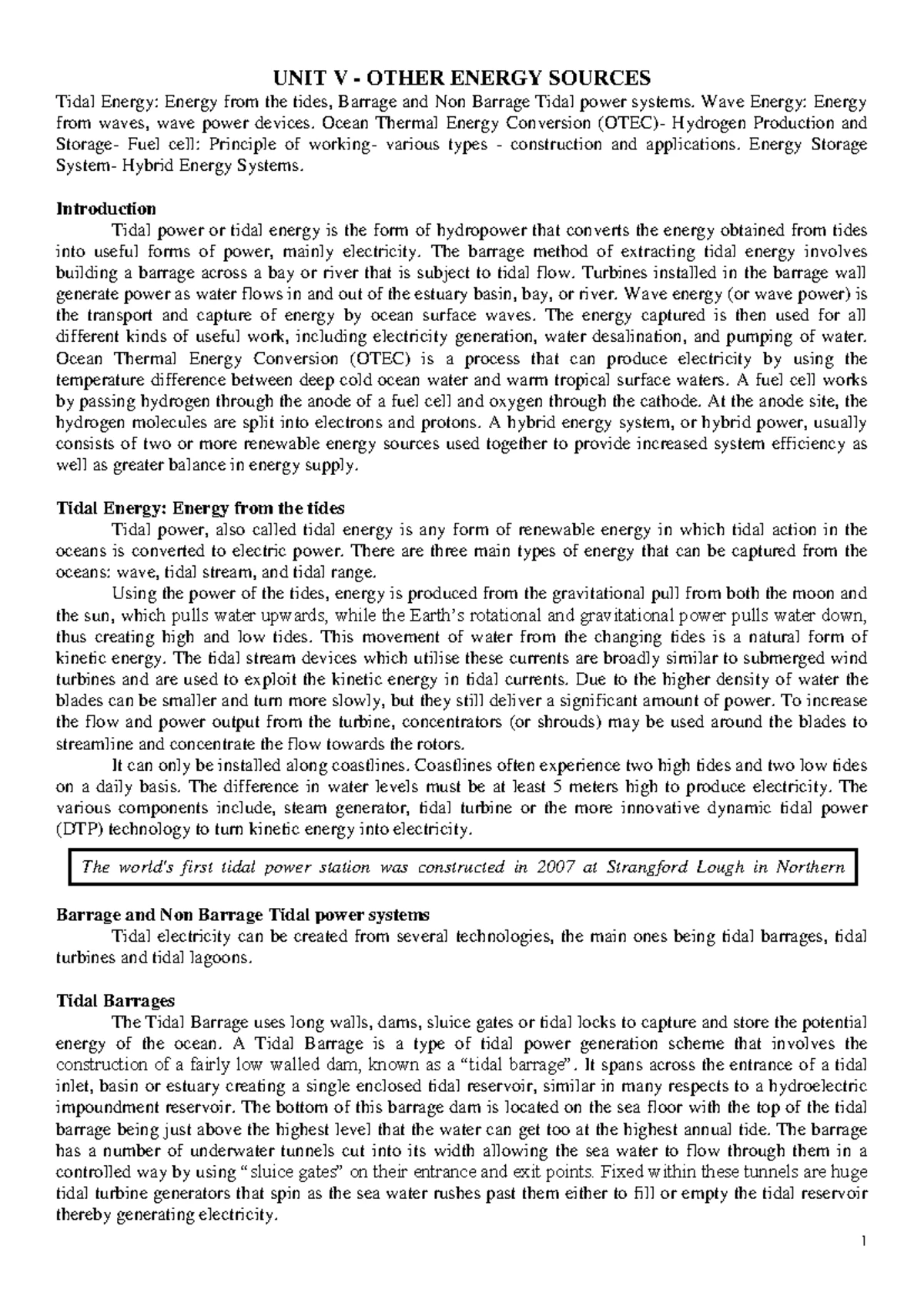 UNIT V - OTHER ENERGY SOURCES

Tidal Energy: Energy from the tides, Barrage and Non Barrage Tidal power systems. Wave Energy: Energy from waves, wave power devices. Ocean Thermal Energy Conversion (OTEC)- Hydrogen Production and Storage- Fuel cell: Principle of working- various types - construction and applications. Energy Storage System- Hybrid Energy Systems.

Introduction

Tidal power or tidal energy is the form of hydropower that converts the energy obtained from tides into useful forms of power, mainly electricity. The barrage method of extracting tidal energy involves building a barrage across a bay or river that is subject to tidal flow. Turbines installed in the barrage wall generate power as water flows in and out of the estuary basin, bay, or river. Wave energy (or wave power) is the transport and capture of energy by ocean surface waves. The energy captured is then used for all different kinds of useful work, including electricity generation, water desalination, and pumping of water. Ocean Thermal Energy Conversion (OTEC) is a process that can produce electricity by using the temperature difference between deep cold ocean water and warm tropical surface waters. A fuel cell works by passing hydrogen through the anode of a fuel cell and oxygen through the cathode. At the anode site, the hydrogen molecules are split into electrons and protons. A hybrid energy system, or hybrid power, usually consists of two or more renewable energy sources used together to provide increased system efficiency as well as greater balance in energy supply.

Tidal Energy: Energy from the tides

Tidal power, also called tidal energy is any form of renewable energy in which tidal action in the oceans is converted to electric power. There are three main types of energy that can be captured from the oceans: wave, tidal stream, and tidal range.

Using the power of the tides, energy is produced from the gravitational pull from both the moon and the sun, which pulls water upwards, while the Earth's rotational and gravitational power pulls water down, thus creating high and low tides. This movement of water from the changing tides is a natural form of kinetic energy. The tidal stream devices which utilise these currents are broadly similar to submerged wind turbines and are used to exploit the kinetic energy in tidal currents. Due to the higher density of water the blades can be smaller and turn more slowly, but they still deliver a significant amount of power. To increase the flow and power output from the turbine, concentrators (or shrouds) may be used around the blades to streamline and concentrate the flow towards the rotors.

It can only be installed along coastlines. Coastlines often experience two high tides and two low tides on a daily basis. The difference in water levels must be at least 5 meters high to produce electricity. The various components include, steam generator, tidal turbine or the more innovative dynamic tidal power (DTP) technology to turn kinetic energy into electricity.

The world's first tidal power station was constructed in 2007 at Strangford Lough in Northern

Barrage and Non Barrage Tidal power systems

Tidal electricity can be created from several technologies, the main ones being tidal barrages, tidal turbines and tidal lagoons.

Tidal Barrages

The Tidal Barrage uses long walls, dams, sluice gates or tidal locks to capture and store the potential energy of the ocean. A Tidal Barrage is a type of tidal power generation scheme that involves the construction of a fairly low walled dam, known as a "tidal barrage". It spans across the entrance of a tidal inlet, basin or estuary creating a single enclosed tidal reservoir, similar in many respects to a hydroelectric impoundment reservoir. The bottom of this barrage dam is located on the sea floor with the top of the tidal barrage being just above the highest level that the water can get too at the highest annual tide. The barrage has a number of underwater tunnels cut into its width allowing the sea water to flow through them in a controlled way by using "sluice gates" on their entrance and exit points. Fixed within these tunnels are huge tidal turbine generators that spin as the sea water rushes past them either to fill or empty the tidal reservoir thereby generating electricity.

1